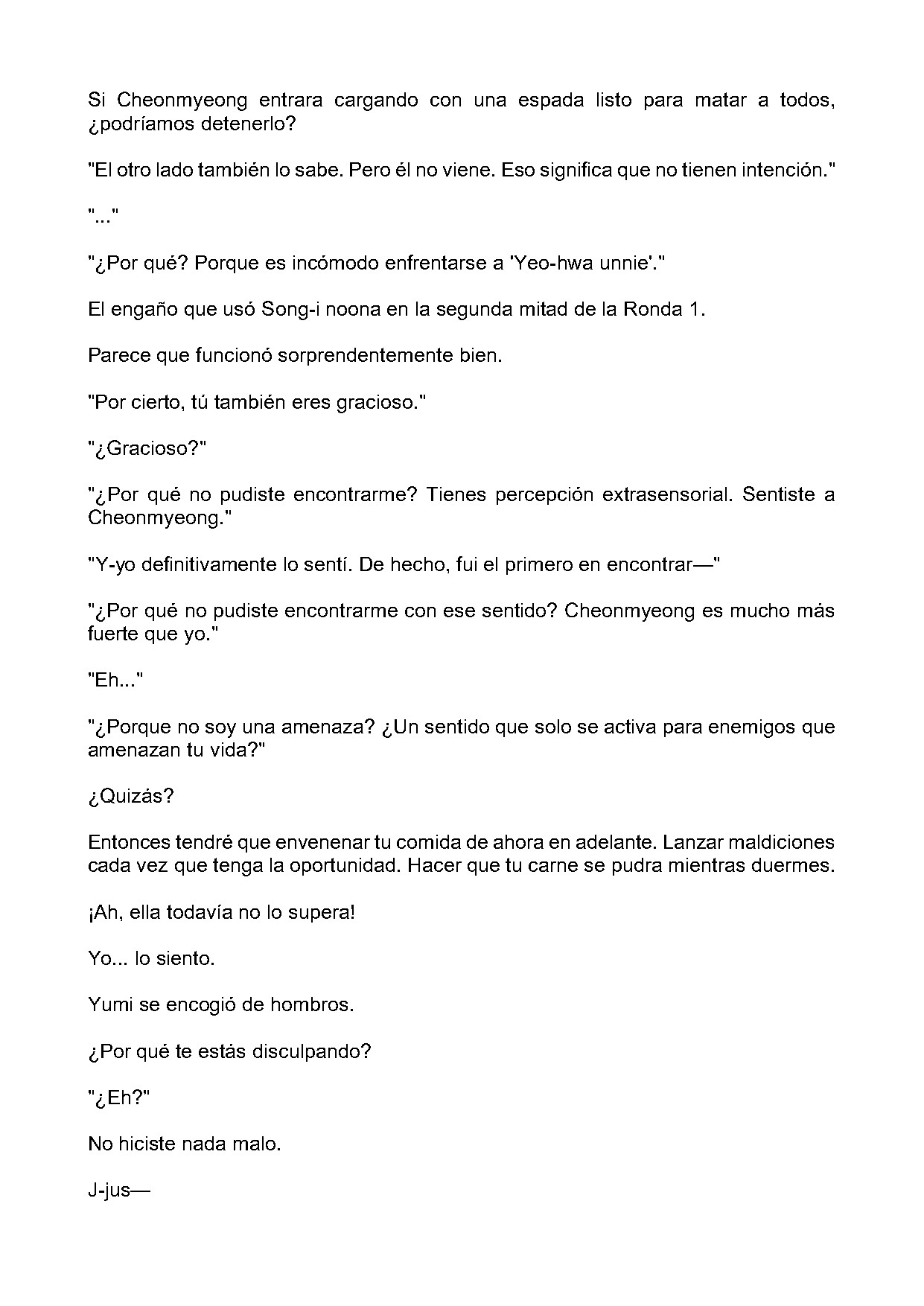 Si Cheonmyeong entrara cargando con una espada listo para matar a todos, ¿podríamos detenerlo?

"El otro lado también lo sabe. Pero él no viene. Eso significa que no tienen intención."

"..."

"¿Por qué? Porque es incómodo enfrentarse a 'Yeo-hwa unnie'."

El engaño que usó Song-i noona en la segunda mitad de la Ronda 1.

Parece que funcionó sorprendentemente bien.

"Por cierto, tú también eres gracioso."

"¿Gracioso?"

"¿Por qué no pudiste encontrarme? Tienes percepción extrasensorial. Sentiste a Cheonmyeong."

"Y-yo definitivamente lo sentí. De hecho, fui el primero en encontrar—"

"¿Por qué no pudiste encontrarme con ese sentido? Cheonmyeong es mucho más fuerte que yo."

"Eh..."

"¿Porque no soy una amenaza? ¿Un sentido que solo se activa para enemigos que amenazan tu vida?"

¿Quizás?

Entonces tendré que envenenar tu comida de ahora en adelante. Lanzar maldiciones cada vez que tenga la oportunidad. Hacer que tu carne se pudra mientras duermes.

¡Ah, ella todavía no lo supera!

Yo... lo siento.

Yumi se encogió de hombros.

¿Por qué te estás disculpando?

"¿Eh?"

No hiciste nada malo.

J-jus—